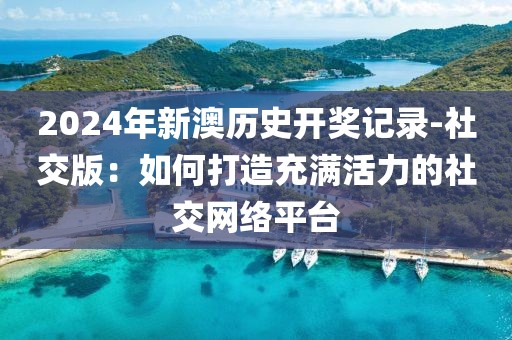 2024年新澳历史开奖记录-社交版：如何打造充满活力的社交网络平台